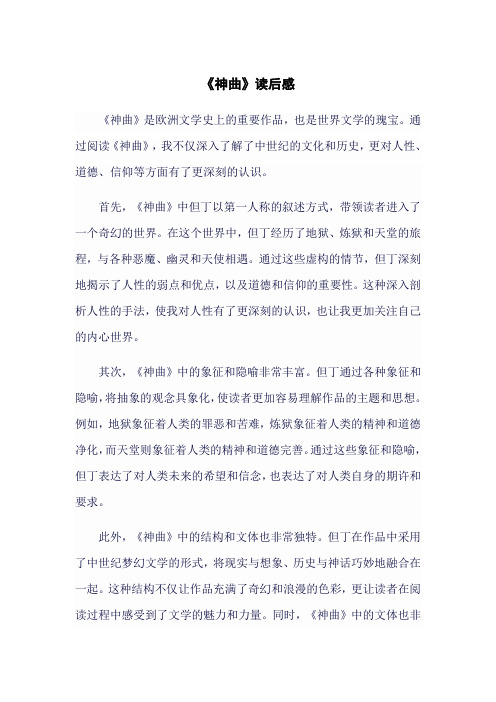 《神曲》读后感

《神曲》是欧洲文学史上的重要作品，也是世界文学的瑰宝。通过阅读《神曲》，我不仅深入了解了中世纪的文化和历史，更对人性、道德、信仰等方面有了更深刻的认识。

首先，《神曲》中但丁以第一人称的叙述方式，带领读者进入了一个奇幻的世界。在这个世界中，但丁经历了地狱、炼狱和天堂的旅程，与各种恶魔、幽灵和天使相遇。通过这些虚构的情节，但丁深刻地揭示了人性的弱点和优点，以及道德和信仰的重要性。这种深入剖析人性的手法，使我对人性有了更深刻的认识，也让我更加关注自己的内心世界。

其次，《神曲》中的象征和隐喻非常丰富。但丁通过各种象征和隐喻，将抽象的观念具象化，使读者更加容易理解作品的主题和思想。例如，地狱象征着人类的罪恶和苦难，炼狱象征着人类的精神和道德净化，而天堂则象征着人类的精神和道德完善。通过这些象征和隐喻，但丁表达了对人类未来的希望和信念，也表达了对人类自身的期许和要求。

此外，《神曲》中的结构和文体也非常独特。但丁在作品中采用了中世纪梦幻文学的形式，将现实与想象、历史与神话巧妙地融合在一起。这种结构不仅让作品充满了奇幻和浪漫的色彩，更让读者在阅读过程中感受到了文学的魅力和力量。同时，《神曲》中的文体也非